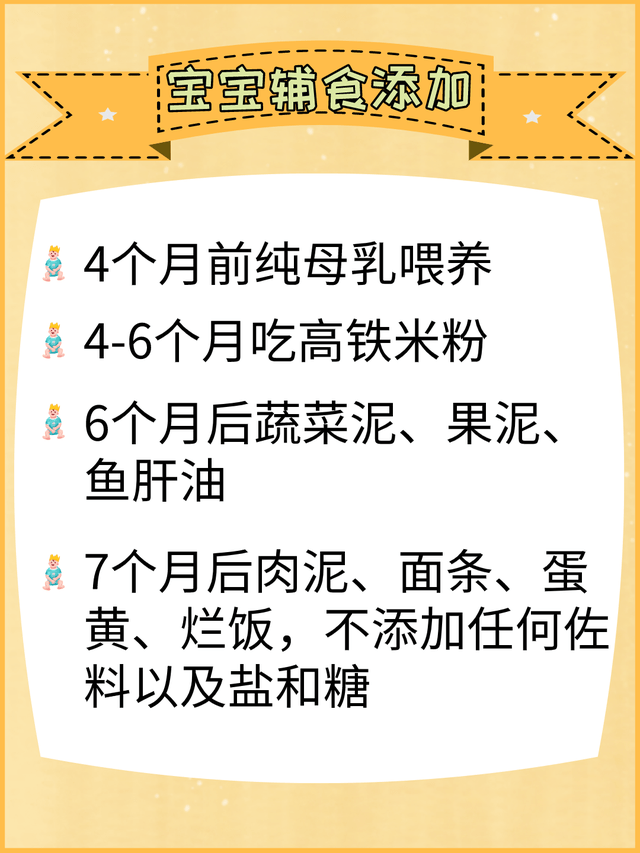 宝宝辅食添加

4个月前纯母乳喂养

4-6个月吃高铁米粉

6个月后蔬菜泥、果泥、鱼肝油

7个月后肉泥、面条、蛋黄、烂饭，不添加任何佐料以及盐和糖